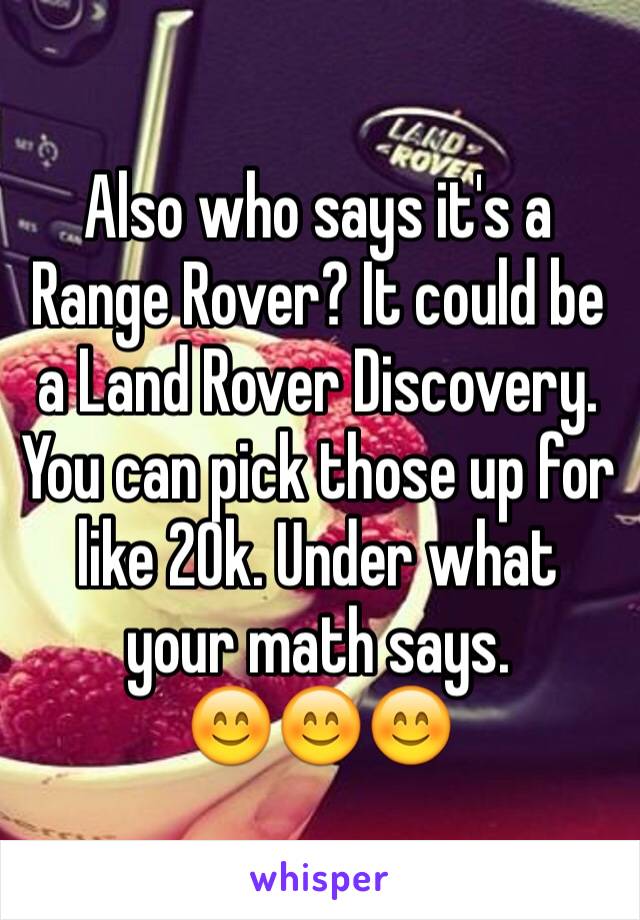 LAND ROVER

Also who says it's a Range Rover? It could be a Land Rover Discovery. You can pick those up for like 20k. Under what your math says. 😊😊😊

whisper